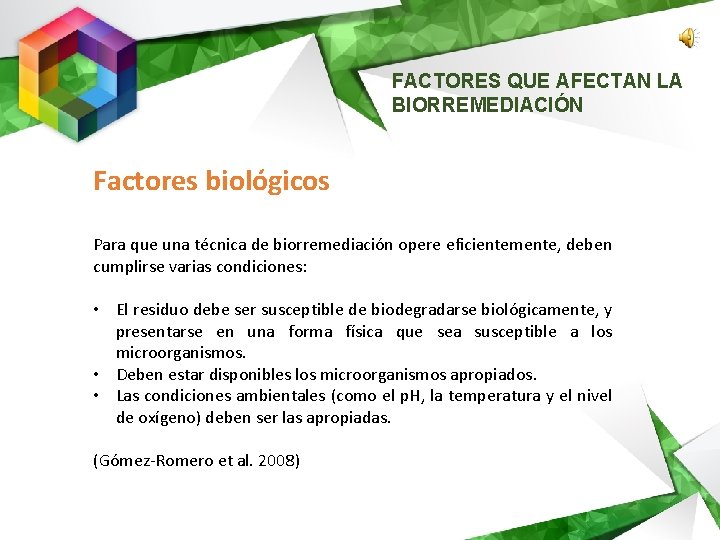 FACTORES QUE AFECTAN LA BIORREMEDIACIÓN

Factores biológicos

Para que una técnica de biorremediación opere eficientemente, deben cumplirse varias condiciones:

• El residuo debe ser susceptible de biodegradarse biológicamente, y presentarse en una forma física que sea susceptible a los microorganismos.
• Deben estar disponibles los microorganismos apropiados.
• Las condiciones ambientales (como el pH, la temperatura y el nivel de oxígeno) deben ser las apropiadas.

(Gómez-Romero et al. 2008)